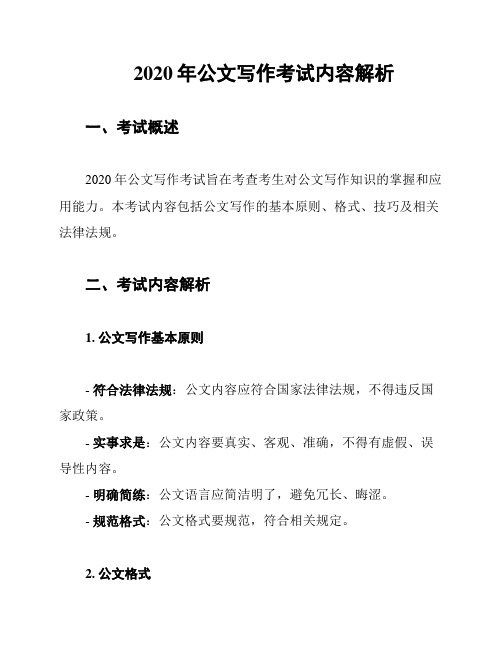 2020 年公文写作考试内容解析

一、考试概述

2020 年公文写作考试旨在考查考生对公文写作知识的掌握和应用能力。本考试内容包括公文写作的基本原则、格式、技巧及相关法律法规。

二、考试内容解析

1. 公文写作基本原则

- 符合法律法规：公文内容应符合国家法律法规，不得违反国家政策。

- 实事求是：公文内容要真实、客观、准确，不得有虚假、误导性内容。

- 明确简练：公文语言应简洁明了，避免冗长、晦涩。

- 规范格式：公文格式要规范，符合相关规定。

2. 公文格式